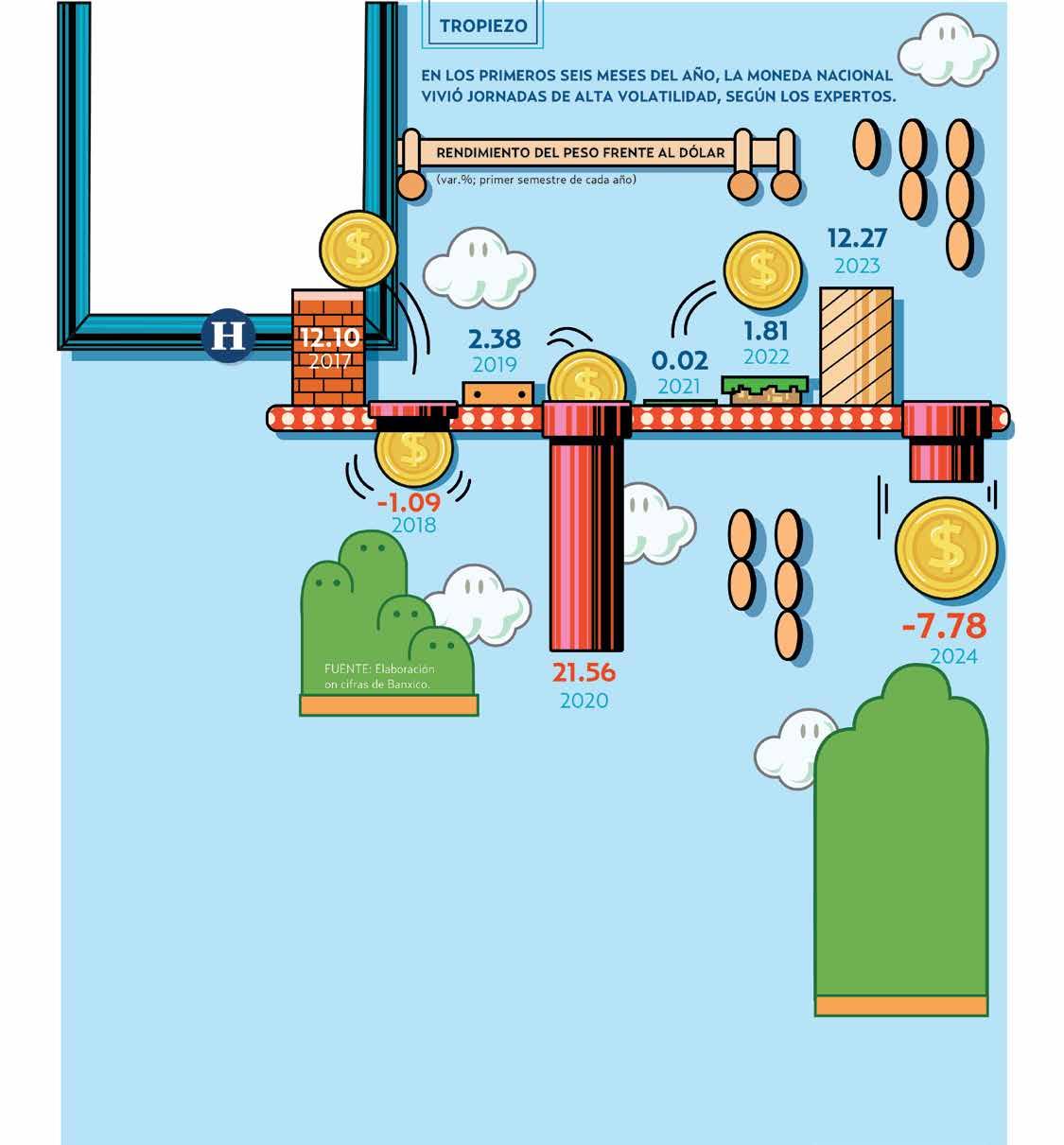 TROPIEZO

EN LOS PRIMEROS SEIS MESES DEL AÑO, LA MONEDA NACIONAL VIVIÓ JORNADAS DE ALTA VOLATILIDAD, SEGÚN LOS EXPERTOS.

RENDIMIENTO DEL PESO FRENTE AL DÓLAR
(var.%; primer semestre de cada año)

H

12.10
2017

-1.09
2018

2.38
2019

21.56
2020

0.02
2021

1.81
2022

12.27
2023

-7.78
2024

FUENTE: Elaboración on cifras de Banxico.